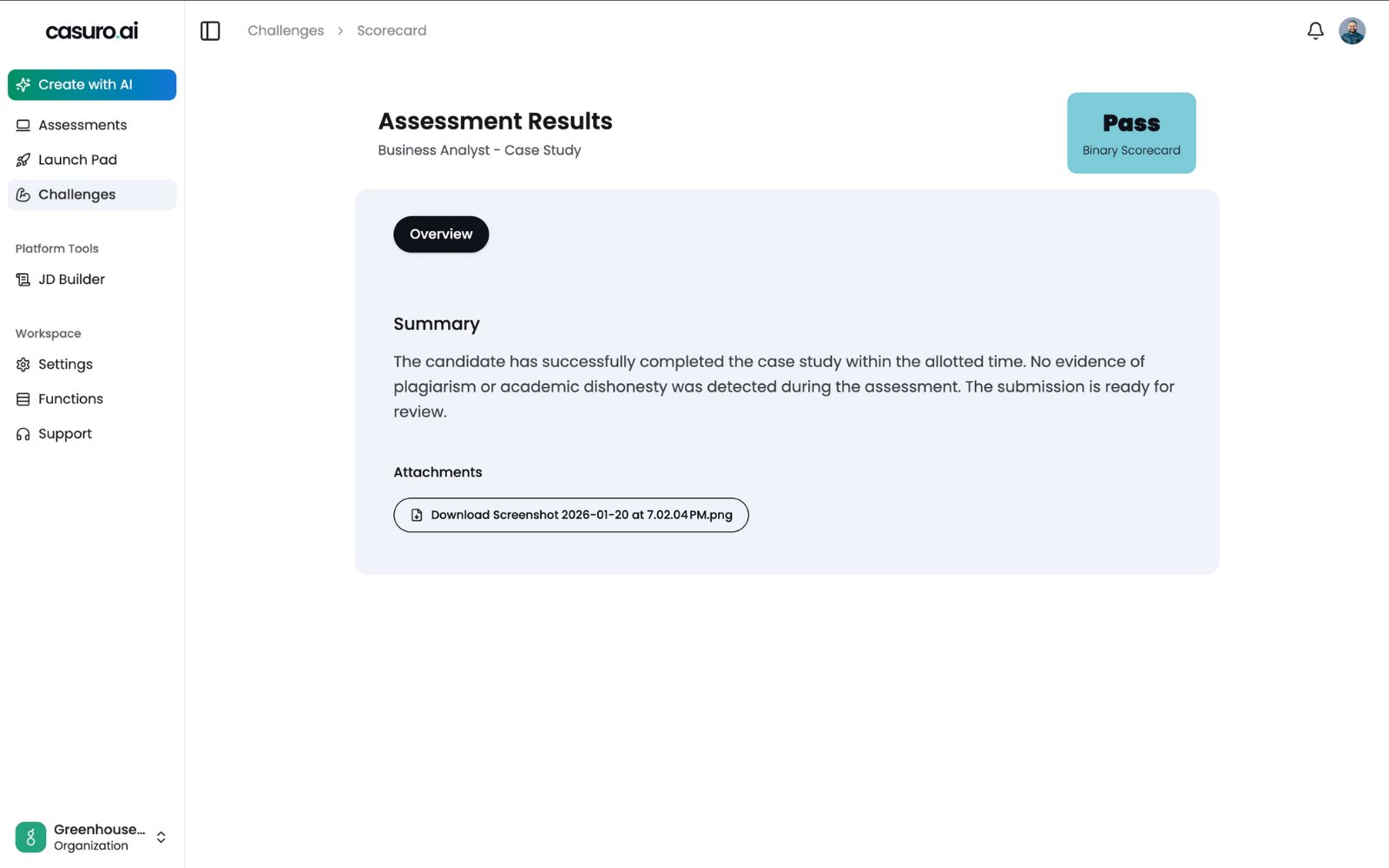 casuro.ai

Create with AI
Assessments
Launch Pad
Challenges

Platform Tools
JD Builder

Workspace
Settings
Functions
Support

Greenhouse...
Organization

Challenges > Scorecard

Assessment Results
Business Analyst - Case Study

Pass
Binary Scorecard

Overview

Summary

The candidate has successfully completed the case study within the allotted time. No evidence of plagiarism or academic dishonesty was detected during the assessment. The submission is ready for review.

Attachments

Download Screenshot 2026-01-20 at 7.02.04 PM.png